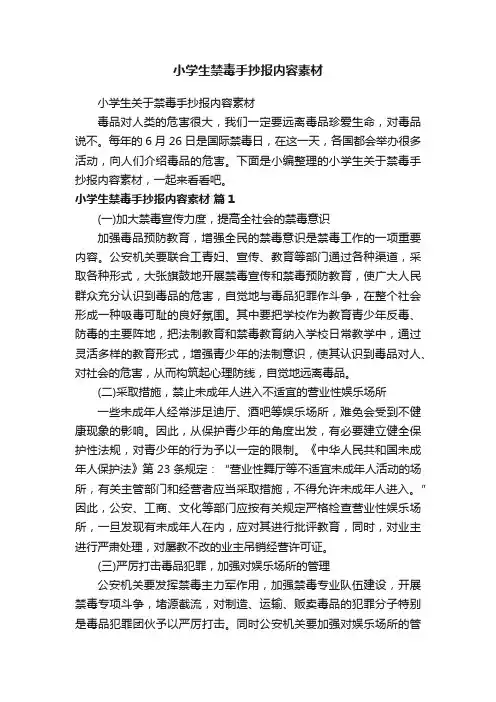 小学生禁毒手抄报内容素材

小学生关于禁毒手抄报内容素材

毒品对人类的危害很大，我们一定要远离毒品珍爱生命，对毒品说不。每年的 6 月 26 日是国际禁毒日，在这一天，各国都会举办很多活动，向人们介绍毒品的危害。下面是小编整理的小学生关于禁毒手抄报内容素材，一起来看看吧。

小学生禁毒手抄报内容素材 篇 1

(一)加大禁毒宣传力度，提高全社会的禁毒意识

加强毒品预防教育，增强全民的禁毒意识是禁毒工作的一项重要内容。公安机关要联合工青妇、宣传、教育等部门通过各种渠道，采取各种形式，大张旗鼓地开展禁毒宣传和禁毒预防教育，使广大人民群众充分认识到毒品的危害，自觉地与毒品犯罪作斗争，在整个社会形成一种吸毒可耻的良好氛围。其中要把学校作为教育青少年反毒、防毒的主要阵地，把法制教育和禁毒教育纳入学校日常教学中，通过灵活多样的教育形式，增强青少年的法制意识，使其认识到毒品对人、对社会的危害，从而构筑起心理防线，自觉地远离毒品。

(二)采取措施，禁止未成年人进入不适宜的营业性娱乐场所

一些未成年人经常涉足迪厅、酒吧等娱乐场所，难免会受到不健康现象的影响。因此，从保护青少年的角度出发，有必要建立健全保护性法规，对青少年的行为予以一定的限制。《中华人民共和国未成年人保护法》第 23 条规定："营业性舞厅等不适宜未成年人活动的场所，有关主管部门和经营者应当采取措施，不得允许未成年人进入。"因此，公安、工商、文化等部门应按有关规定严格检查营业性娱乐场所，一旦发现有未成年人在内，应对其进行批评教育，同时，对业主进行严肃处理，对屡教不改的业主吊销经营许可证。

(三)严厉打击毒品犯罪，加强对娱乐场所的管理

公安机关要发挥禁毒主力军作用，加强禁毒专业队伍建设，开展禁毒专项斗争，堵源截流，对制造、运输、贩卖毒品的犯罪分子特别是毒品犯罪团伙予以严厉打击。同时公安机关要加强对娱乐场所的管